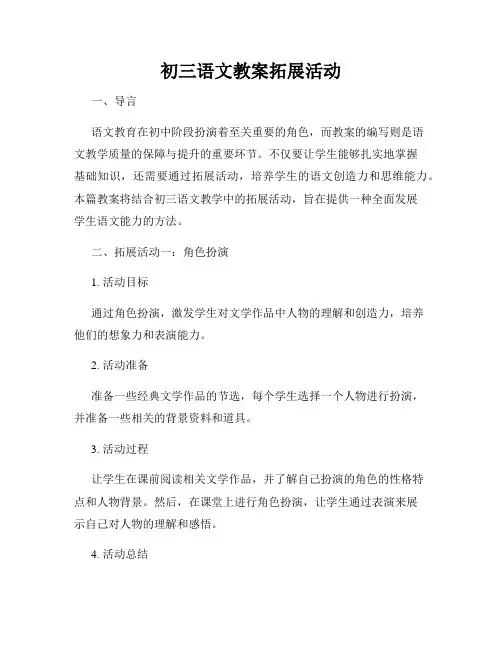 初三语文教案拓展活动

一、导言

语文教育在初中阶段扮演着至关重要的角色，而教案的编写则是语文教学质量的保障与提升的重要环节。不仅要让学生能够扎实地掌握基础知识，还需要通过拓展活动，培养学生的语文创造力和思维能力。本篇教案将结合初三语文教学中的拓展活动，旨在提供一种全面发展学生语文能力的方法。

二、拓展活动一：角色扮演

1. 活动目标

通过角色扮演，激发学生对文学作品中人物的理解和创造力，培养他们的想象力和表演能力。

2. 活动准备

准备一些经典文学作品的节选，每个学生选择一个人物进行扮演，并准备一些相关的背景资料和道具。

3. 活动过程

让学生在课前阅读相关文学作品，并了解自己扮演的角色的性格特点和人物背景。然后，在课堂上进行角色扮演，让学生通过表演来展示自己对人物的理解和感悟。

4. 活动总结